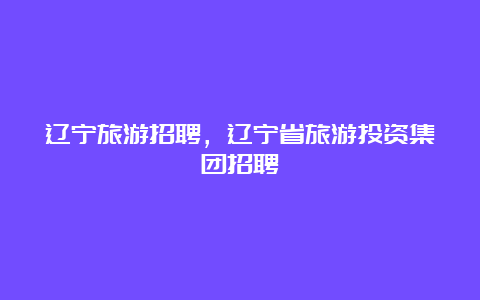 辽宁旅游招聘，辽宁省旅游投资集团招聘